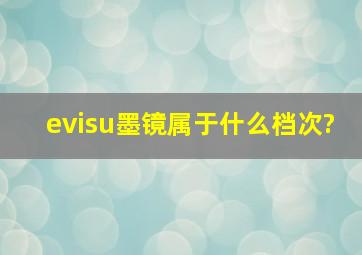 evisu墨镜属于什么档次?